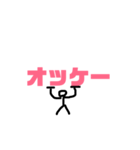 オッケー